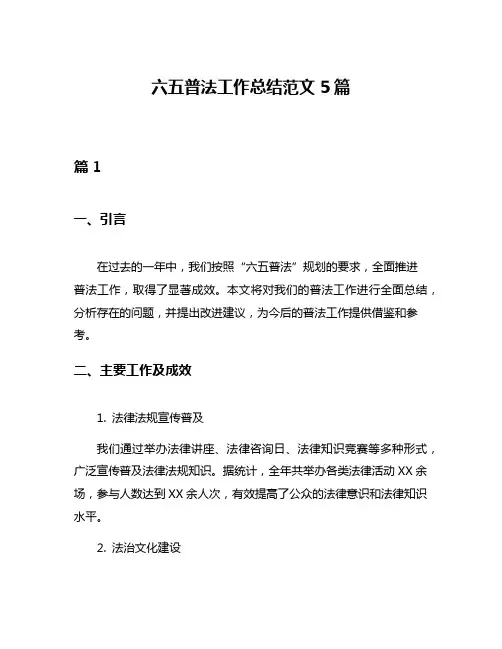 六五普法工作总结范文 5 篇

篇 1

一、引言

在过去的一年中，我们按照“六五普法”规划的要求，全面推进普法工作，取得了显著成效。本文将对我们的普法工作进行全面总结，分析存在的问题，并提出改进建议，为今后的普法工作提供借鉴和参考。

二、主要工作及成效

1. 法律法规宣传普及

我们通过举办法律讲座、法律咨询日、法律知识竞赛等多种形式，广泛宣传普及法律法规知识。据统计，全年共举办各类法律活动 XX 余场，参与人数达到 XX 余人次，有效提高了公众的法律意识和法律知识水平。

2. 法治文化建设